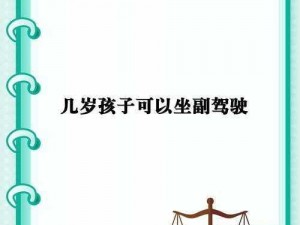 几岁孩子可以坐副驾驶